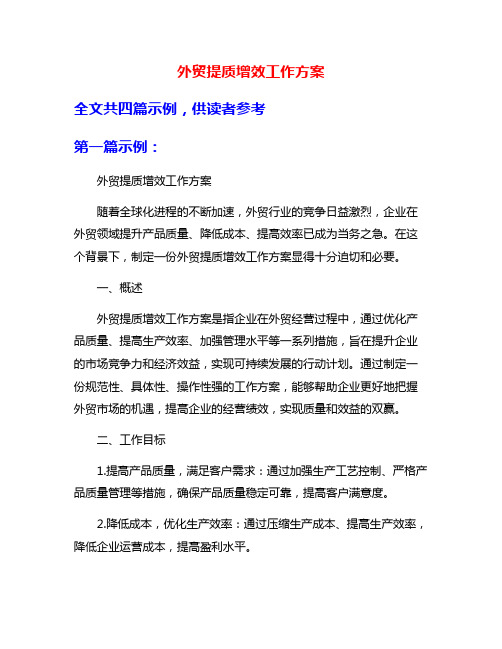 外贸提质增效工作方案

全文共四篇示例，供读者参考

第一篇示例：

外贸提质增效工作方案

随着全球化进程的不断加速，外贸行业的竞争日益激烈，企业在外贸领域提升产品质量、降低成本、提高效率已成为当务之急。在这个背景下，制定一份外贸提质增效工作方案显得十分迫切和必要。

一、概述

外贸提质增效工作方案是指企业在外贸经营过程中，通过优化产品质量、提高生产效率、加强管理水平等一系列措施，旨在提升企业的市场竞争力和经济效益，实现可持续发展的行动计划。通过制定一份规范性、具体性、操作性强的工作方案，能够帮助企业更好地把握外贸市场的机遇，提高企业的经营绩效，实现质量和效益的双赢。

二、工作目标

1.提高产品质量，满足客户需求：通过加强生产工艺控制、严格产品质量管理等措施，确保产品质量稳定可靠，提高客户满意度。

2.降低成本，优化生产效率：通过压缩生产成本、提高生产效率，降低企业运营成本，提高盈利水平。